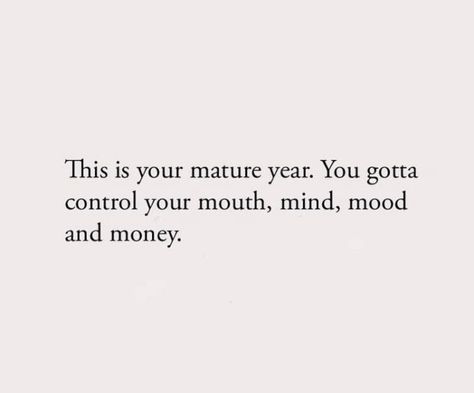 This is your mature year. You gotta control your mouth, mind, mood and money.